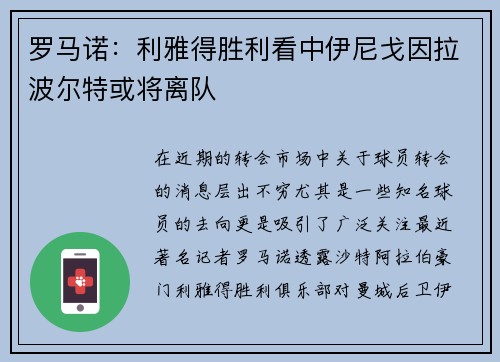 罗马诺：利雅得胜利看中伊尼戈因拉波尔特或将离队

在近期的转会市场中关于球员转会的消息层出不穷尤其是一些知名球员的去向更是吸引了广泛关注最近著名记者罗马诺透露沙特阿拉伯豪门利雅得胜利俱乐部对曼城后卫伊